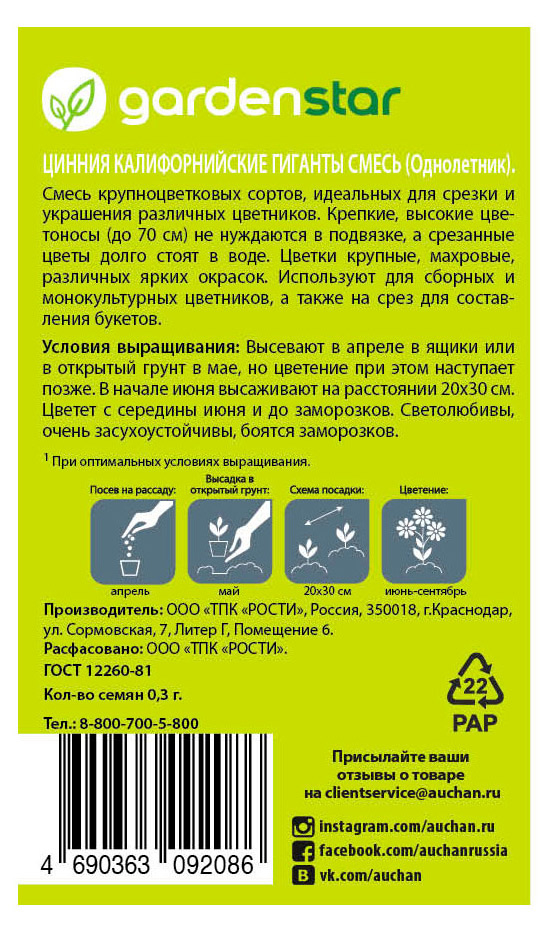 gardenstar

ЦИННИЯ КАЛИФОРНИЙСКИЕ ГИГАНТЫ СМЕСЬ (Однолетник).

Смесь крупноцветковых сортов, идеальных для срезки и украшения различных цветников. Крепкие, высокие цветоносы (до 70 см) не нуждаются в подвязке, а срезанные цветы долго стоят в воде. Цветки крупные, махровые, различных ярких окрасок. Используют для сборных и монокультурных цветников, а также на срез для составления букетов.

Условия выращивания: Высевают в апреле в ящики или в открытый грунт в мае, но цветение при этом наступает позже. В начале июня высаживают на расстоянии 20х30 см. Цветет с середины июня и до заморозков. Светолюбивы, очень засухоустойчивы, боятся заморозков.

$^1$ При оптимальных условиях выращивания.

Посев на рассаду: апрель
Высадка в открытый грунт: май
Схема посадки: 20х30 см
Цветение: июнь-сентябрь

Производитель: ООО «ТПК «РОСТИ», Россия, 350018, г.Краснодар, ул. Сормовская, 7, Литер Г, Помещение 6.
Расфасовано: ООО «ТПК «РОСТИ».
ГОСТ 12260-81
Кол-во семян 0,3 г.
Тел.: 8-800-700-5-800

22
PAP

4 690363 092086

Присылайте ваши отзывы о товаре на clientservice@auchan.ru

instagram.com/auchan.ru
facebook.com/auchanrussia
vk.com/auchan